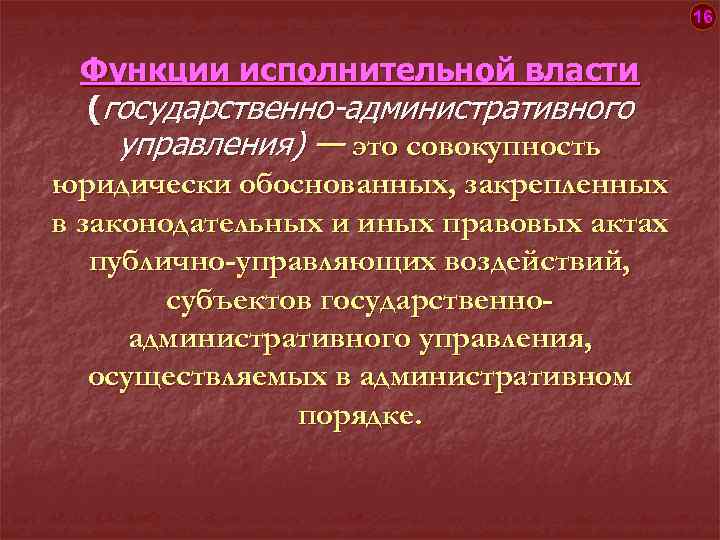 16

Функции исполнительной власти (государственно-административного управления) — это совокупность юридически обоснованных, закрепленных в законодательных и иных правовых актах публично-управляющих воздействий, субъектов государственно-административного управления, осуществляемых в административном порядке.